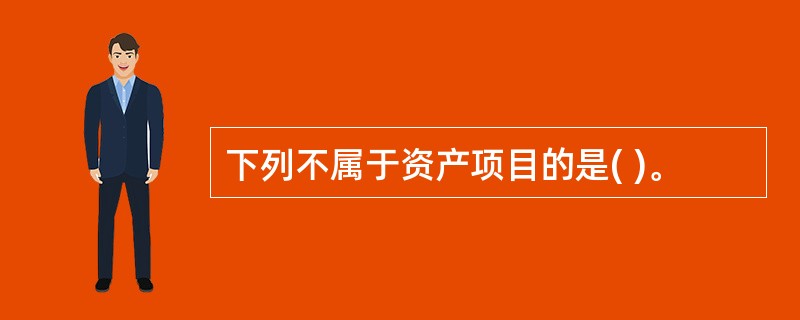 下列不属于资产项目的是( )。